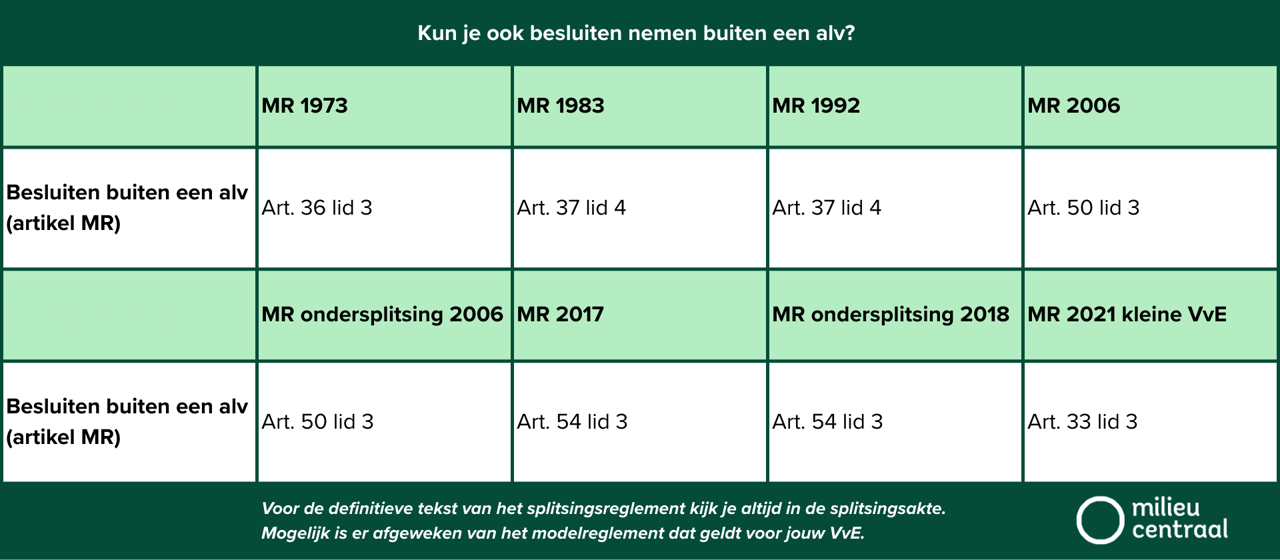 Kun je ook besluiten nemen buiten een alv?

| | MR 1973 | MR 1983 | MR 1992 | MR 2006 |
|---|---|---|---|---|
| Besluiten buiten een alv (artikel MR) | Art. 36 lid 3 | Art. 37 lid 4 | Art. 37 lid 4 | Art. 50 lid 3 |
| | MR ondersplitsing 2006 | MR 2017 | MR ondersplitsing 2018 | MR 2021 kleine VvE |
| Besluiten buiten een alv (artikel MR) | Art. 50 lid 3 | Art. 54 lid 3 | Art. 54 lid 3 | Art. 33 lid 3 |

Voor de definitieve tekst van het splitsingsreglement kijk je altijd in de splitsingsakte. Mogelijk is er afgeweken van het modelreglement dat geldt voor jouw VvE.

milieu centraal